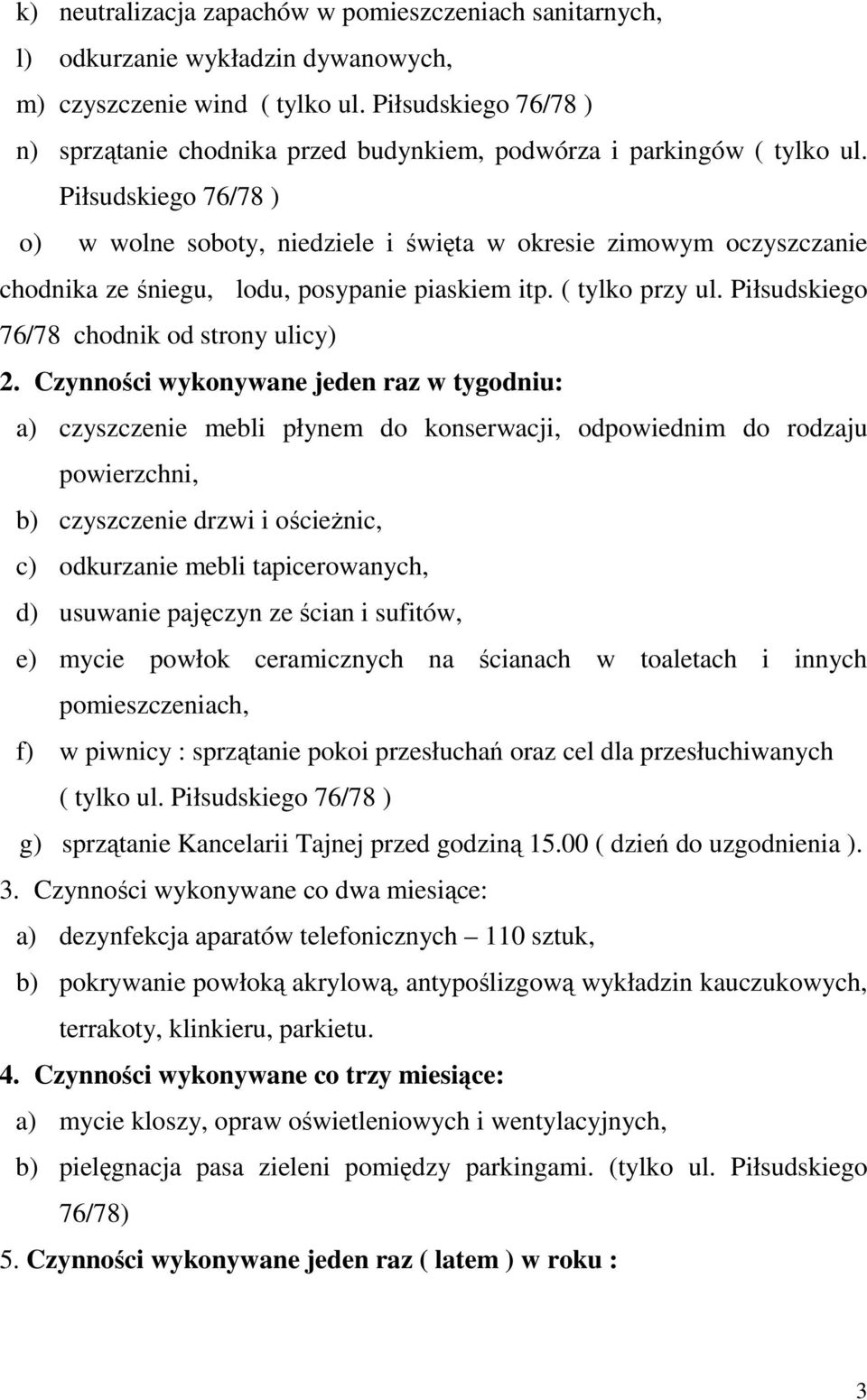 k) neutralizacja zapachów w pomieszczeniach sanitarnych,
l) odkurzanie wykładzin dywanowych,
m) czyszczenie wind ( tylko ul. Piłsudskiego 76/78 )
n) sprzątanie chodnika przed budynkiem, podwórza i parkingów ( tylko ul. Piłsudskiego 76/78 )
o) w wolne soboty, niedziele i święta w okresie zimowym oczyszczanie chodnika ze śniegu, lodu, posypanie piaskiem itp. ( tylko przy ul. Piłsudskiego 76/78 chodnik od strony ulicy)

2. Czynności wykonywane jeden raz w tygodniu:
a) czyszczenie mebli płynem do konserwacji, odpowiednim do rodzaju powierzchni,
b) czyszczenie drzwi i ościeżnic,
c) odkurzanie mebli tapicerowanych,
d) usuwanie pajęczyn ze ścian i sufitów,
e) mycie powłok ceramicznych na ścianach w toaletach i innych pomieszczeniach,
f) w piwnicy : sprzątanie pokoi przesłuchań oraz cel dla przesłuchiwanych ( tylko ul. Piłsudskiego 76/78 )
g) sprzątanie Kancelarii Tajnej przed godziną 15.00 ( dzień do uzgodnienia ).

3. Czynności wykonywane co dwa miesiące:
a) dezynfekcja aparatów telefonicznych – 110 sztuk,
b) pokrywanie powłoką akrylową, antypoślizgową wykładzin kauczukowych, terrakoty, klinkieru, parkietu.

4. Czynności wykonywane co trzy miesiące:
a) mycie kloszy, opraw oświetleniowych i wentylacyjnych,
b) pielęgnacja pasa zieleni pomiędzy parkingami. (tylko ul. Piłsudskiego 76/78)

5. Czynności wykonywane jeden raz ( latem ) w roku :

3